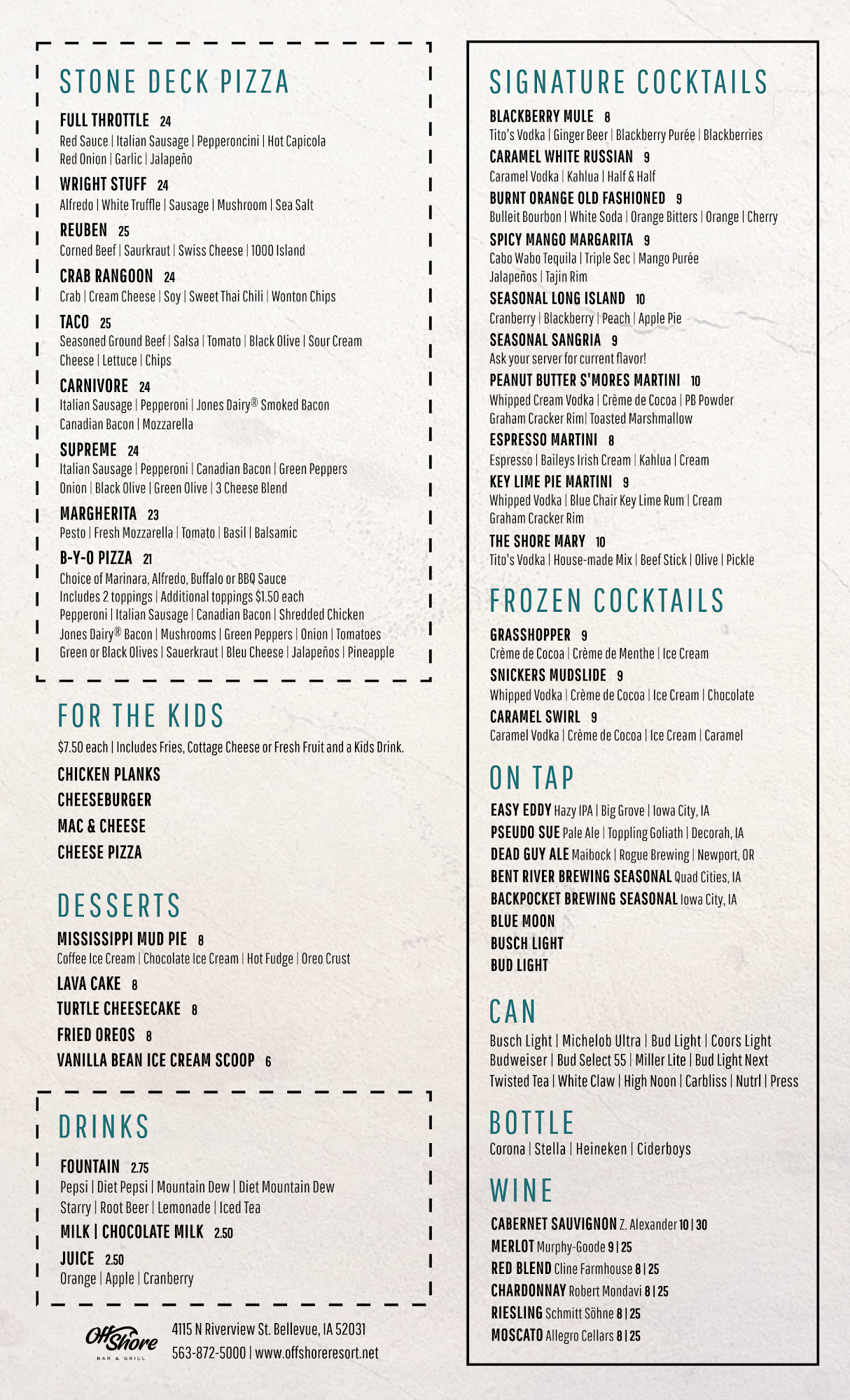 STONE DECK PIZZA

FULL THROTTLE 24
Red Sauce | Italian Sausage | Pepperoncini | Hot Capicola Red Onion | Garlic | Jalapeño

WRIGHT STUFF 24
Alfredo | White Truffle | Sausage | Mushroom | Sea Salt

REUBEN 25
Corned Beef | Saurkraut | Swiss Cheese | 1000 Island

CRAB RANGOON 24
Crab | Cream Cheese | Soy | Sweet Thai Chili | Wonton Chips

TACO 25
Seasoned Ground Beef | Salsa | Tomato | Black Olive | Sour Cream Cheese | Lettuce | Chips

CARNIVORE 24
Italian Sausage | Pepperoni | Jones Dairy® Smoked Bacon Canadian Bacon | Mozzarella

SUPREME 24
Italian Sausage | Pepperoni | Canadian Bacon | Green Peppers Onion | Black Olive | Green Olive | 3 Cheese Blend

MARGHERITA 23
Pesto | Fresh Mozzarella | Tomato | Basil | Balsamic

B-Y-O PIZZA 21
Choice of Marinara, Alfredo, Buffalo or BBQ Sauce
Includes 2 toppings | Additional toppings $1.50 each
Pepperoni | Italian Sausage | Canadian Bacon | Shredded Chicken Jones Dairy® Bacon | Mushrooms | Green Peppers | Onion | Tomatoes Green or Black Olives | Sauerkraut | Bleu Cheese | Jalapeños | Pineapple

FOR THE KIDS
$7.50 each | Includes Fries, Cottage Cheese or Fresh Fruit and a Kids Drink.
CHICKEN PLANKS
CHEESEBURGER
MAC & CHEESE
CHEESE PIZZA

DESSERTS
MISSISSIPPI MUD PIE 8
Coffee Ice Cream | Chocolate Ice Cream | Hot Fudge | Oreo Crust
LAVA CAKE 8
TURTLE CHEESECAKE 8
FRIED OREOS 8
VANILLA BEAN ICE CREAM SCOOP 6

DRINKS
FOUNTAIN 2.75
Pepsi | Diet Pepsi | Mountain Dew | Diet Mountain Dew Starry | Root Beer | Lemonade | Iced Tea
MILK | CHOCOLATE MILK 2.50
JUICE 2.50
Orange | Apple | Cranberry

OffShore
BAR & GRILL
4115 N Riverview St. Bellevue, IA 52031
563-872-5000 | www.offshoreresort.net

SIGNATURE COCKTAILS
BLACKBERRY MULE 8
Tito's Vodka | Ginger Beer | Blackberry Purée | Blackberries
CARAMEL WHITE RUSSIAN 9
Caramel Vodka | Kahlua | Half & Half
BURNT ORANGE OLD FASHIONED 9
Bulleit Bourbon | White Soda | Orange Bitters | Orange | Cherry
SPICY MANGO MARGARITA 9
Cabo Wabo Tequila | Triple Sec | Mango Purée Jalapeños | Tajin Rim
SEASONAL LONG ISLAND 10
Cranberry | Blackberry | Peach | Apple Pie
SEASONAL SANGRIA 9
Ask your server for current flavor!
PEANUT BUTTER S'MORES MARTINI 10
Whipped Cream Vodka | Crème de Cocoa | PB Powder Graham Cracker Rim| Toasted Marshmallow
ESPRESSO MARTINI 8
Espresso | Baileys Irish Cream | Kahlua | Cream
KEY LIME PIE MARTINI 9
Whipped Vodka | Blue Chair Key Lime Rum | Cream Graham Cracker Rim
THE SHORE MARY 10
Tito's Vodka | House-made Mix | Beef Stick | Olive | Pickle

FROZEN COCKTAILS
GRASSHOPPER 9
Crème de Cocoa | Crème de Menthe | Ice Cream
SNICKERS MUDSLIDE 9
Whipped Vodka | Crème de Cocoa | Ice Cream | Chocolate
CARAMEL SWIRL 9
Caramel Vodka | Crème de Cocoa | Ice Cream | Caramel

ON TAP
EASY EDDY Hazy IPA | Big Grove | Iowa City, IA
PSEUDO SUE Pale Ale | Toppling Goliath | Decorah, IA
DEAD GUY ALE Maibock | Rogue Brewing | Newport, OR
BENT RIVER BREWING SEASONAL Quad Cities, IA
BACKPOCKET BREWING SEASONAL Iowa City, IA
BLUE MOON
BUSCH LIGHT
BUD LIGHT

CAN
Busch Light | Michelob Ultra | Bud Light | Coors Light Budweiser | Bud Select 55 | Miller Lite | Bud Light Next Twisted Tea | White Claw | High Noon | Carbliss | Nutrl | Press

BOTTLE
Corona | Stella | Heineken | Ciderboys

WINE
CABERNET SAUVIGNON Z. Alexander 10 | 30
MERLOT Murphy-Goode 9 | 25
RED BLEND Cline Farmhouse 8 | 25
CHARDONNAY Robert Mondavi 8 | 25
RIESLING Schmitt Söhne 8 | 25
MOSCATO Allegro Cellars 8 | 25